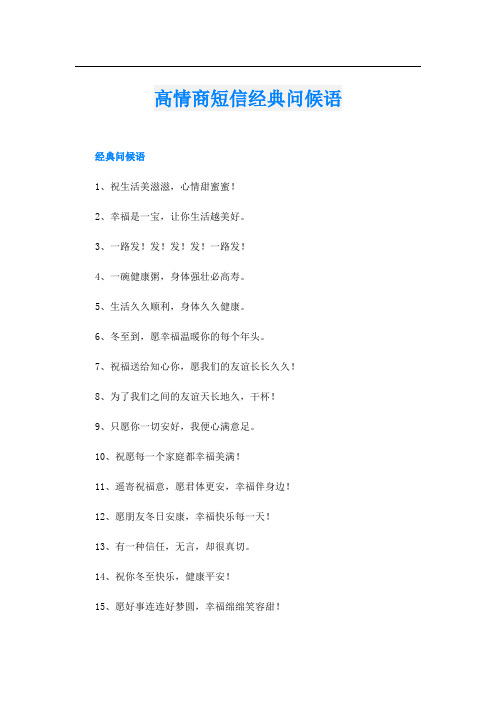 高情商短信经典问候语

经典问候语

1、祝生活美滋滋，心情甜蜜蜜！

2、幸福是一宝，让你生活越美好。

3、一路发！发！发！发！一路发！

4、一碗健康粥，身体强壮必高寿。

5、生活久久顺利，身体久久健康。

6、冬至到，愿幸福温暖你的每个年头。

7、祝福送给知心你，愿我们的友谊长长久久！

8、为了我们之间的友谊天长地久，干杯！

9、只愿你一切安好，我便心满意足。

10、祝愿每一个家庭都幸福美满！

11、遥寄祝福意，愿君体更安，幸福伴身边！

12、愿朋友冬日安康，幸福快乐每一天！

13、有一种信任，无言，却很真切。

14、祝你冬至快乐，健康平安！

15、愿好事连连好梦圆，幸福绵绵笑容甜！